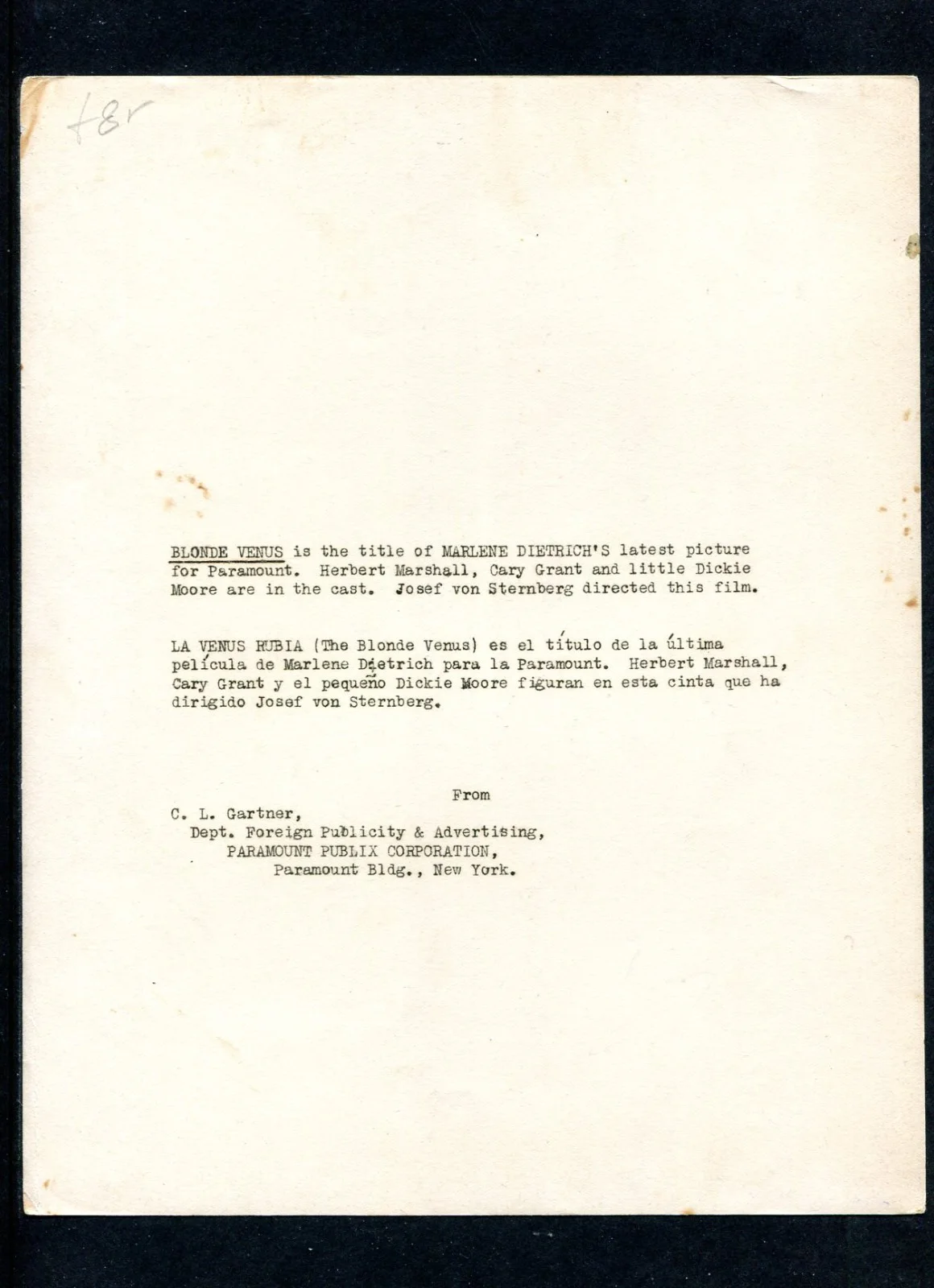 +8r

BLONDE VENUS is the title of MARLENE DIETRICH'S latest picture for Paramount. Herbert Marshall, Cary Grant and little Dickie Moore are in the cast. Josef von Sternberg directed this film.

LA VENUS RUBIA (The Blonde Venus) es el título de la última película de Marlene Dietrich para la Paramount. Herbert Marshall, Cary Grant y el pequeño Dickie Moore figuran en esta cinta que ha dirigido Josef von Sternberg.

From

C. L. Gartner,
Dept. Foreign Publicity & Advertising,
PARAMOUNT PUBLIX CORPORATION,
Paramount Bldg., New York.